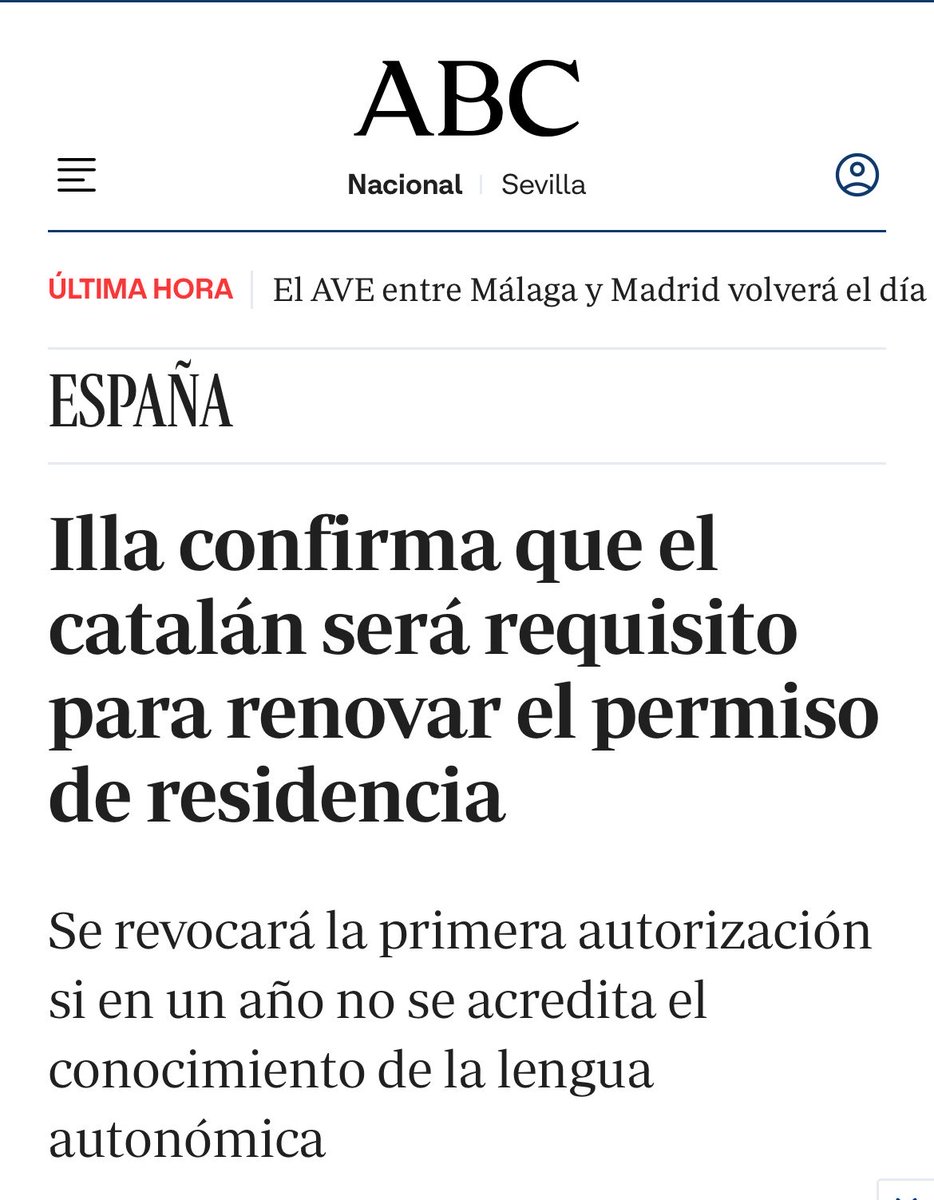 ABC

Nacional | Sevilla

ÚLTIMA HORA | El AVE entre Málaga y Madrid volverá el día

ESPAÑA

Illa confirma que el catalán será requisito para renovar el permiso de residencia

Se revocará la primera autorización si en un año no se acredita el conocimiento de la lengua autonómica